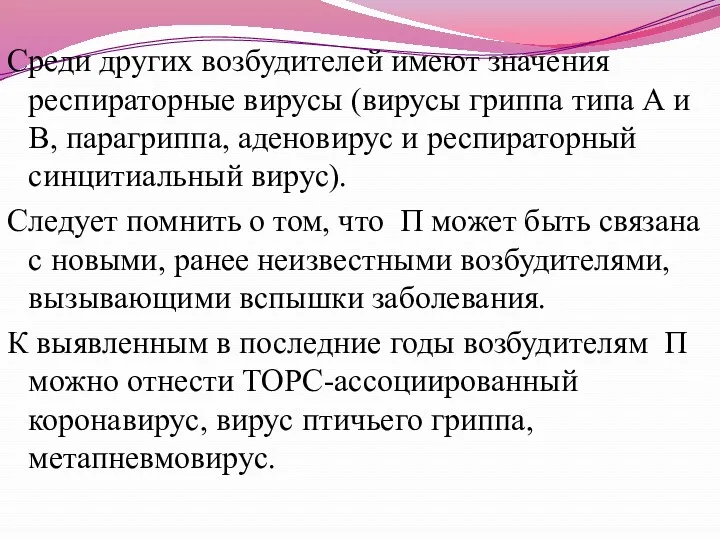 Среди других возбудителей имеют значения респираторные вирусы (вирусы гриппа типа А и В, парагриппа, аденовирус и респираторный синцитиальный вирус).

Следует помнить о том, что  П может быть связана с новыми, ранее неизвестными возбудителями, вызывающими вспышки заболевания.

К выявленным в последние годы возбудителям  П можно отнести ТОРС-ассоциированный коронавирус, вирус птичьего гриппа, метапневмовирус.